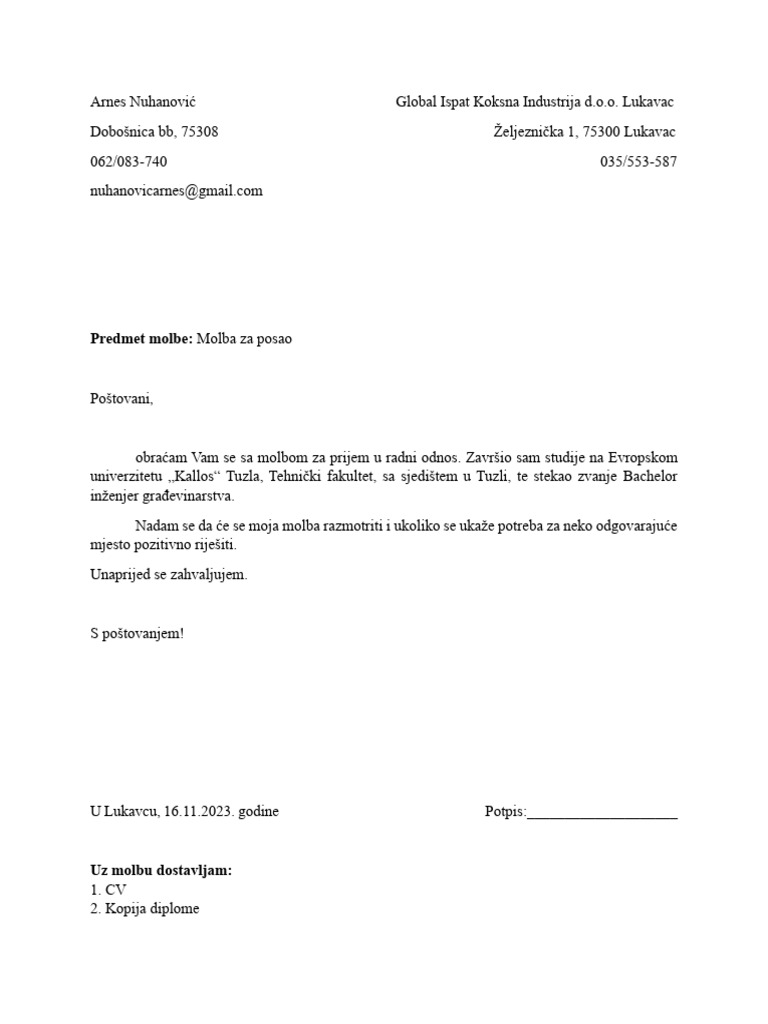 Arnes Nuhanović

Dobošnica bb, 75308

062/083-740

nuhanovicarnes@gmail.com

Global Ispat Koksna Industrija d.o.o. Lukavac

Željeznička 1, 75300 Lukavac

035/553-587

Predmet molbe: Molba za posao

Poštovani,

obraćam Vam se sa molbom za prijem u radni odnos. Završio sam studije na Evropskom univerzitetu „Kallos“ Tuzla, Tehnički fakultet, sa sjedištem u Tuzli, te stekao zvanje Bachelor inženjer građevinarstva.

Nadam se da će se moja molba razmotriti i ukoliko se ukaže potreba za neko odgovarajuće mjesto pozitivno riješiti.

Unaprijed se zahvaljujem.

S poštovanjem!

U Lukavcu, 16.11.2023. godine

Potpis:____

Uz molbu dostavljam:
1. CV
2. Kopija diplome